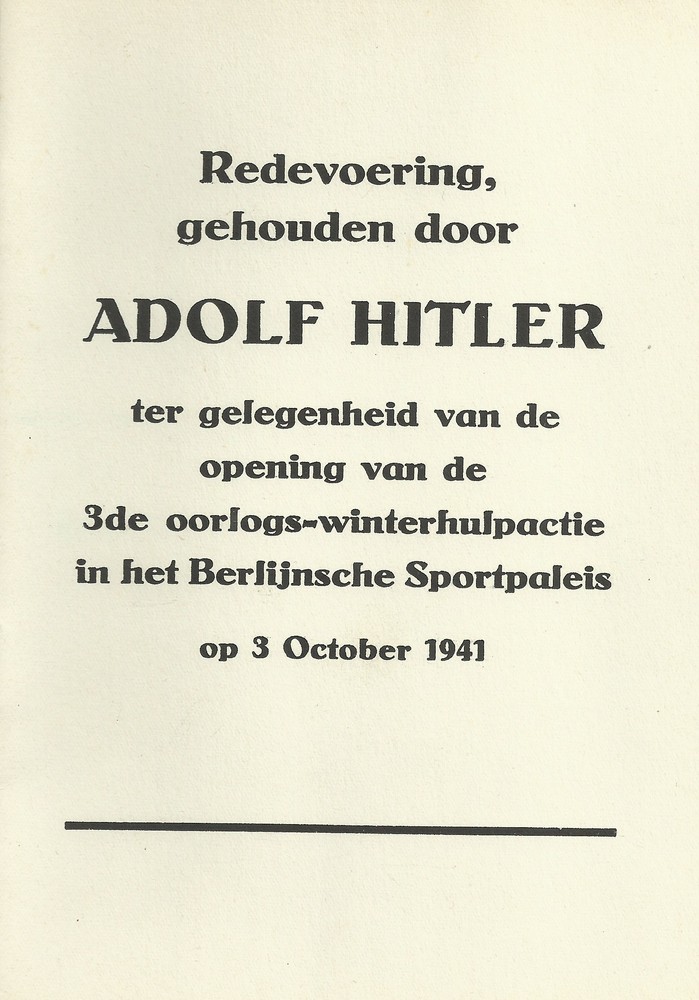 Redevoering,
gehouden door

ADOLF HITLER

ter gelegenheid van de
opening van de
3de oorlogs-winterhulpactie
in het Berlijnsche Sportpaleis

op 3 October 1941